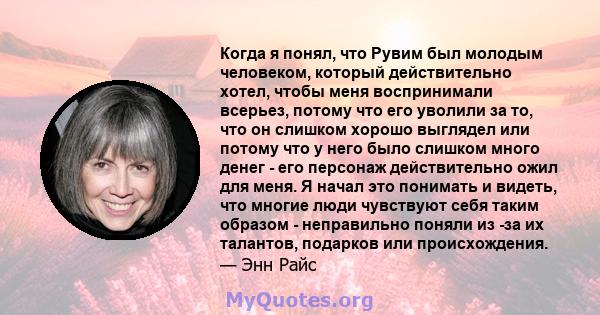 Когда я понял, что Рувим был молодым человеком, который действительно хотел, чтобы меня воспринимали всерьез, потому что его уволили за то, что он слишком хорошо выглядел или потому что у него было слишком много денег - его персонаж действительно ожил для меня. Я начал это понимать и видеть, что многие люди чувствуют себя таким образом - неправильно поняли из -за их талантов, подарков или происхождения.
— Энн Райс

MyQuotes.org